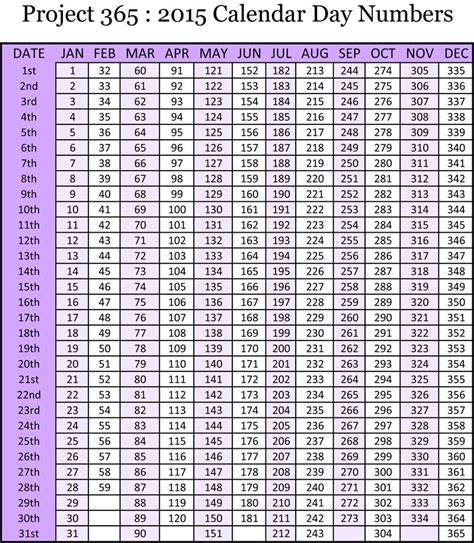 Project 365 : 2015 Calendar Day Numbers

| DATE | JAN | FEB | MAR | APR | MAY | JUN | JUL | AUG | SEP | OCT | NOV | DEC |
|---|---|---|---|---|---|---|---|---|---|---|---|---|
| 1st | 1 | 32 | 60 | 91 | 121 | 152 | 182 | 213 | 244 | 274 | 305 | 335 |
| 2nd | 2 | 33 | 61 | 92 | 122 | 153 | 183 | 214 | 245 | 275 | 306 | 336 |
| 3rd | 3 | 34 | 62 | 93 | 123 | 154 | 184 | 215 | 246 | 276 | 307 | 337 |
| 4th | 4 | 35 | 63 | 94 | 124 | 155 | 185 | 216 | 247 | 277 | 308 | 338 |
| 5th | 5 | 36 | 64 | 95 | 125 | 156 | 186 | 217 | 248 | 278 | 309 | 339 |
| 6th | 6 | 37 | 65 | 96 | 126 | 157 | 187 | 218 | 249 | 279 | 310 | 340 |
| 7th | 7 | 38 | 66 | 97 | 127 | 158 | 188 | 219 | 250 | 280 | 311 | 341 |
| 8th | 8 | 39 | 67 | 98 | 128 | 159 | 189 | 220 | 251 | 281 | 312 | 342 |
| 9th | 9 | 40 | 68 | 99 | 129 | 160 | 190 | 221 | 252 | 282 | 313 | 343 |
| 10th | 10 | 41 | 69 | 100 | 130 | 161 | 191 | 222 | 253 | 283 | 314 | 344 |
| 11th | 11 | 42 | 70 | 101 | 131 | 162 | 192 | 223 | 254 | 284 | 315 | 345 |
| 12th | 12 | 43 | 71 | 102 | 132 | 163 | 193 | 224 | 255 | 285 | 316 | 346 |
| 13th | 13 | 44 | 72 | 103 | 133 | 164 | 194 | 225 | 256 | 286 | 317 | 347 |
| 14th | 14 | 45 | 73 | 104 | 134 | 165 | 195 | 226 | 257 | 287 | 318 | 348 |
| 15th | 15 | 46 | 74 | 105 | 135 | 166 | 196 | 227 | 258 | 288 | 319 | 349 |
| 16th | 16 | 47 | 75 | 106 | 136 | 167 | 197 | 228 | 259 | 289 | 320 | 350 |
| 17th | 17 | 48 | 76 | 107 | 137 | 168 | 198 | 229 | 260 | 290 | 321 | 351 |
| 18th | 18 | 49 | 77 | 108 | 138 | 169 | 199 | 230 | 261 | 291 | 322 | 352 |
| 19th | 19 | 50 | 78 | 109 | 139 | 170 | 200 | 231 | 262 | 292 | 323 | 353 |
| 20th | 20 | 51 | 79 | 110 | 140 | 171 | 201 | 232 | 263 | 293 | 324 | 354 |
| 21st | 21 | 52 | 80 | 111 | 141 | 172 | 202 | 233 | 264 | 294 | 325 | 355 |
| 22nd | 22 | 53 | 81 | 112 | 142 | 173 | 203 | 234 | 265 | 295 | 326 | 356 |
| 23rd | 23 | 54 | 82 | 113 | 143 | 174 | 204 | 235 | 266 | 296 | 327 | 357 |
| 24th | 24 | 55 | 83 | 114 | 144 | 175 | 205 | 236 | 267 | 297 | 328 | 358 |
| 25th | 25 | 56 | 84 | 115 | 145 | 176 | 206 | 237 | 268 | 298 | 329 | 359 |
| 26th | 26 | 57 | 85 | 116 | 146 | 177 | 207 | 238 | 269 | 299 | 330 | 360 |
| 27th | 27 | 58 | 86 | 117 | 147 | 178 | 208 | 239 | 270 | 300 | 331 | 361 |
| 28th | 28 | 59 | 87 | 118 | 148 | 179 | 209 | 240 | 271 | 301 | 332 | 362 |
| 29th | 29 | | 88 | 119 | 149 | 180 | 210 | 241 | 272 | 302 | 333 | 363 |
| 30th | 30 | | 89 | 120 | 150 | 181 | 211 | 242 | 273 | 303 | 334 | 364 |
| 31st | 31 | | 90 | | 151 | | 212 | 243 | | 304 | | 365 |